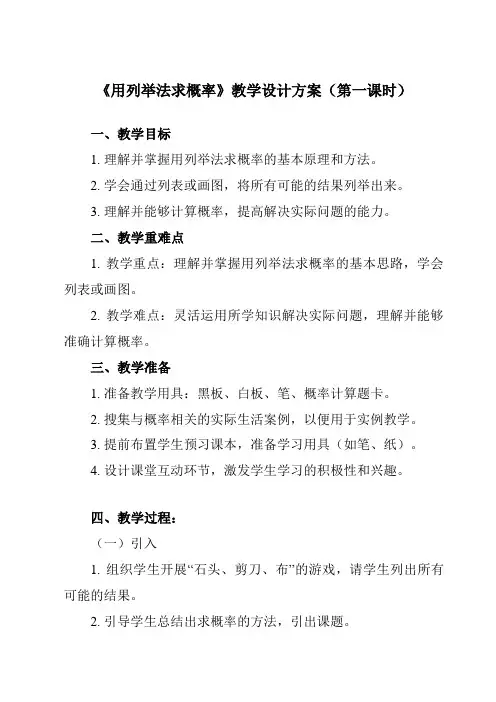 《用列举法求概率》教学设计方案（第一课时）

一、教学目标

1. 理解并掌握用列举法求概率的基本原理和方法。

2. 学会通过列表或画图，将所有可能的结果列举出来。

3. 理解并能够计算概率，提高解决实际问题的能力。

二、教学重难点

1. 教学重点：理解并掌握用列举法求概率的基本思路，学会列表或画图。

2. 教学难点：灵活运用所学知识解决实际问题，理解并能够准确计算概率。

三、教学准备

1. 准备教学用具：黑板、白板、笔、概率计算题卡。

2. 搜集与概率相关的实际生活案例，以便用于实例教学。

3. 提前布置学生预习课本，准备学习用具（如笔、纸）。

4. 设计课堂互动环节，激发学生学习的积极性和兴趣。

四、教学过程：

（一）引入

1. 组织学生开展“石头、剪刀、布”的游戏，请学生列出所有可能的结果。

2. 引导学生总结出求概率的方法，引出课题。